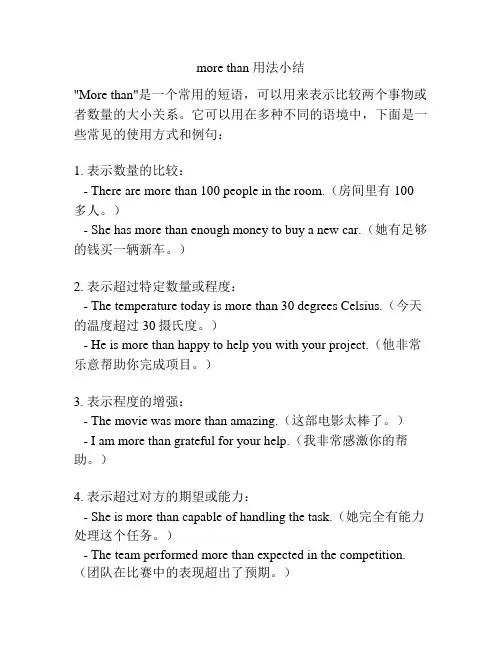 more than 用法小结

"More than"是一个常用的短语，可以用来表示比较两个事物或者数量的大小关系。它可以用在多种不同的语境中，下面是一些常见的使用方式和例句：

1. 表示数量的比较：
- There are more than 100 people in the room.（房间里有 100 多人。）
- She has more than enough money to buy a new car.（她有足够的钱买一辆新车。）

2. 表示超过特定数量或程度：
- The temperature today is more than 30 degrees Celsius.（今天的温度超过 30 摄氏度。）
- He is more than happy to help you with your project.（他非常乐意帮助你完成项目。）

3. 表示程度的增强：
- The movie was more than amazing.（这部电影太棒了。）
- I am more than grateful for your help.（我非常感激你的帮助。）

4. 表示超过对方的期望或能力：
- She is more than capable of handling the task.（她完全有能力处理这个任务。）
- The team performed more than expected in the competition.（团队在比赛中的表现超出了预期。）